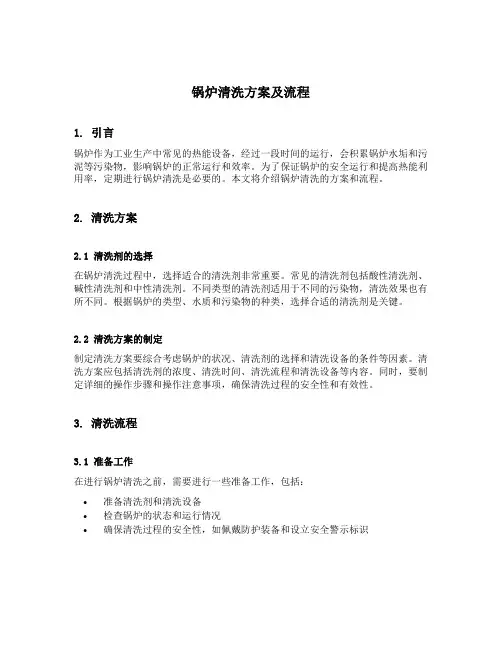 锅炉清洗方案及流程

1. 引言

锅炉作为工业生产中常见的热能设备，经过一段时间的运行，会积累锅炉水垢和污泥等污染物，影响锅炉的正常运行和效率。为了保证锅炉的安全运行和提高热能利用率，定期进行锅炉清洗是必要的。本文将介绍锅炉清洗的方案和流程。

2. 清洗方案

2.1 清洗剂的选择

在锅炉清洗过程中，选择适合的清洗剂非常重要。常见的清洗剂包括酸性清洗剂、碱性清洗剂和中性清洗剂。不同类型的清洗剂适用于不同的污染物，清洗效果也有所不同。根据锅炉的类型、水质和污染物的种类，选择合适的清洗剂是关键。

2.2 清洗方案的制定

制定清洗方案要综合考虑锅炉的状况、清洗剂的选择和清洗设备的条件等因素。清洗方案应包括清洗剂的浓度、清洗时间、清洗流程和清洗设备等内容。同时，要制定详细的操作步骤和操作注意事项，确保清洗过程的安全性和有效性。

3. 清洗流程

3.1 准备工作

在进行锅炉清洗之前，需要进行一些准备工作，包括：

• 准备清洗剂和清洗设备
• 检查锅炉的状态和运行情况
• 确保清洗过程的安全性，如佩戴防护装备和设立安全警示标识